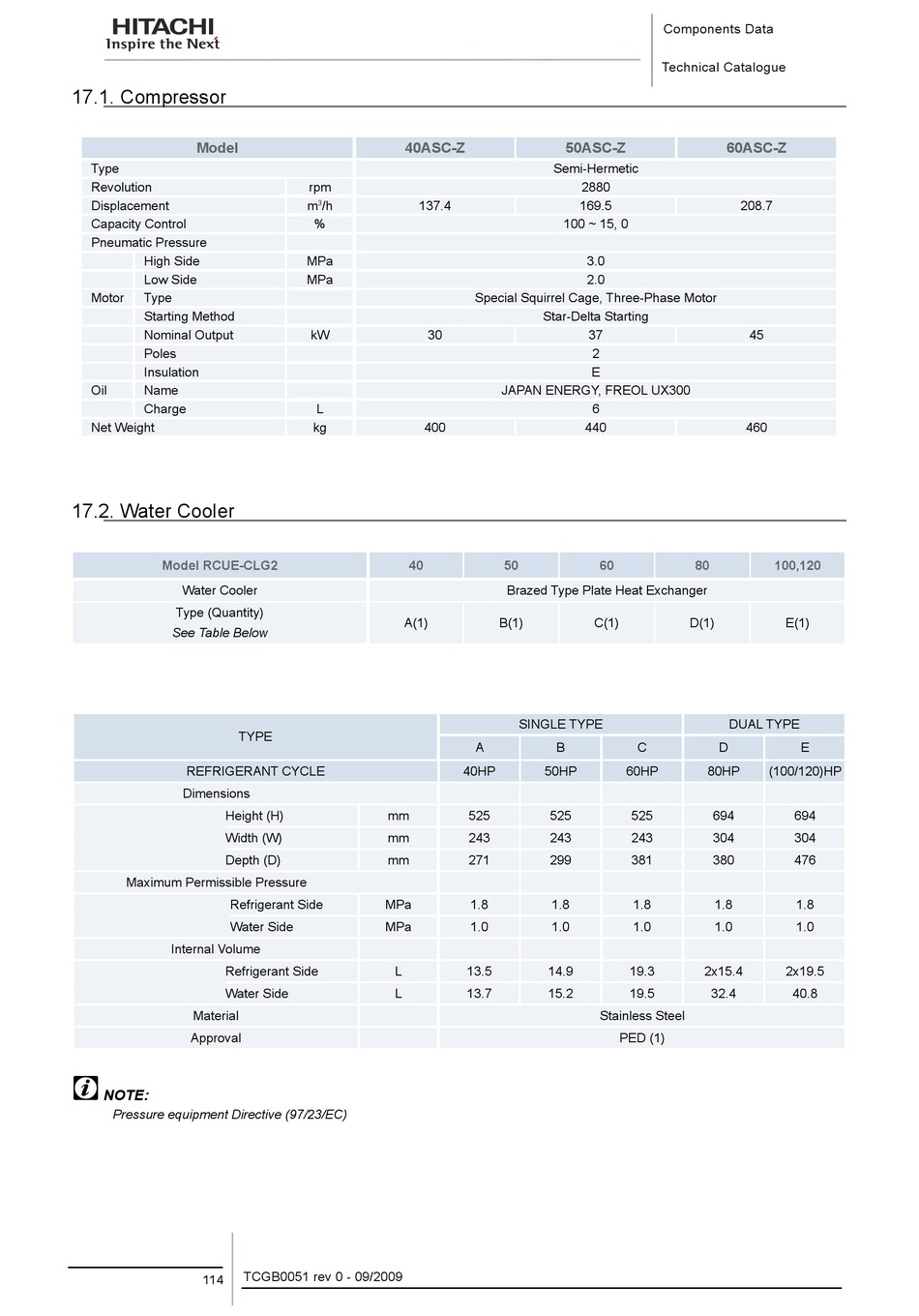 HITACHI
Inspire the Next

Components Data

Technical Catalogue

17.1. Compressor

| Model | | | 40ASC-Z | 50ASC-Z | 60ASC-Z |
|---|---|---|---|---|---|
| Type | | | Semi-Hermetic | | |
| Revolution | | rpm | 2880 | | |
| Displacement | | $m^3/h$ | 137.4 | 169.5 | 208.7 |
| Capacity Control | | % | 100 ~ 15, 0 | | |
| Pneumatic Pressure | | | | | |
| | High Side | MPa | 3.0 | | |
| | Low Side | MPa | 2.0 | | |
| Motor | Type | | Special Squirrel Cage, Three-Phase Motor | | |
| | Starting Method | | Star-Delta Starting | | |
| | Nominal Output | kW | 30 | 37 | 45 |
| | Poles | | 2 | | |
| | Insulation | | E | | |
| Oil | Name | | JAPAN ENERGY, FREOL UX300 | | |
| | Charge | L | 6 | | |
| Net Weight | | kg | 400 | 440 | 460 |

17.2. Water Cooler

| Model RCUE-CLG2 | 40 | 50 | 60 | 80 | 100,120 |
|---|---|---|---|---|---|
| Water Cooler | Brazed Type Plate Heat Exchanger | | | | |
| Type (Quantity) See Table Below | A(1) | B(1) | C(1) | D(1) | E(1) |

| TYPE | | SINGLE TYPE | | | DUAL TYPE | |
|---|---|---|---|---|---|---|
| | | A | B | C | D | E |
| REFRIGERANT CYCLE | | 40HP | 50HP | 60HP | 80HP | (100/120)HP |
| Dimensions | | | | | | |
| Height (H) | mm | 525 | 525 | 525 | 694 | 694 |
| Width (W) | mm | 243 | 243 | 243 | 304 | 304 |
| Depth (D) | mm | 271 | 299 | 381 | 380 | 476 |
| Maximum Permissible Pressure | | | | | | |
| Refrigerant Side | MPa | 1.8 | 1.8 | 1.8 | 1.8 | 1.8 |
| Water Side | MPa | 1.0 | 1.0 | 1.0 | 1.0 | 1.0 |
| Internal Volume | | | | | | |
| Refrigerant Side | L | 13.5 | 14.9 | 19.3 | 2x15.4 | 2x19.5 |
| Water Side | L | 13.7 | 15.2 | 19.5 | 32.4 | 40.8 |
| Material | | Stainless Steel | | | | |
| Approval | | PED (1) | | | | |

NOTE:
Pressure equipment Directive (97/23/EC)

114

TCGB0051 rev 0 - 09/2009